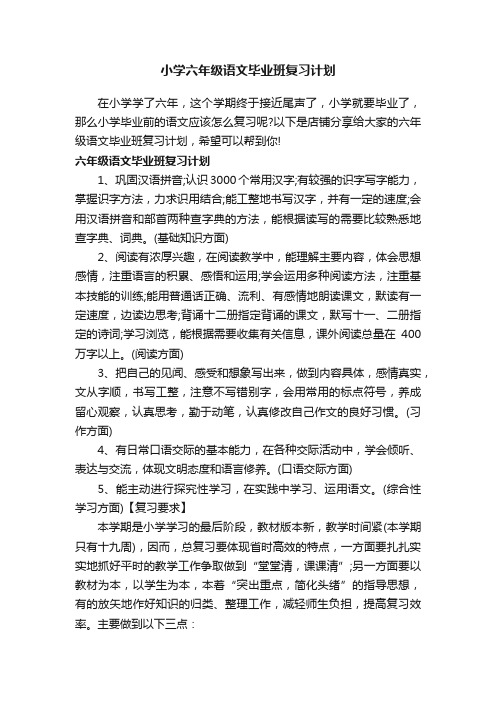 小学六年级语文毕业班复习计划

在小学学了六年，这个学期终于接近尾声了，小学就要毕业了，那么小学毕业前的语文应该怎么复习呢?以下是店铺分享给大家的六年级语文毕业班复习计划，希望可以帮到你!

六年级语文毕业班复习计划

1、巩固汉语拼音;认识3000个常用汉字;有较强的识字写字能力，掌握识字方法，力求识用结合;能工整地书写汉字，并有一定的速度;会用汉语拼音和部首两种查字典的方法，能根据读写的需要比较熟悉地查字典、词典。(基础知识方面)

2、阅读有浓厚兴趣，在阅读教学中，能理解主要内容，体会思想感情，注重语言的积累、感悟和运用;学会运用多种阅读方法，注重基本技能的训练;能用普通话正确、流利、有感情地朗读课文，默读有一定速度，边读边思考;背诵十二册指定背诵的课文，默写十一、二册指定的诗词;学习浏览，能根据需要收集有关信息，课外阅读总量在 400万字以上。(阅读方面)

3、把自己的见闻、感受和想象写出来，做到内容具体，感情真实，文从字顺，书写工整，注意不写错别字，会用常用的标点符号，养成留心观察，认真思考，勤于动笔，认真修改自己作文的良好习惯。(习作方面)

4、有日常口语交际的基本能力，在各种交际活动中，学会倾听、表达与交流，体现文明态度和语言修养。(口语交际方面)

5、能主动进行探究性学习，在实践中学习、运用语文。(综合性学习方面)【复习要求】

本学期是小学学习的最后阶段，教材版本新，教学时间紧(本学期只有十九周)，因而，总复习要体现省时高效的特点，一方面要扎扎实实地抓好平时的教学工作争取做到“堂堂清，课课清”;另一方面要以教材为本，以学生为本，本着“突出重点，简化头绪”的指导思想，有的放矢地作好知识的归类、整理工作，减轻师生负担，提高复习效率。主要做到以下三点：